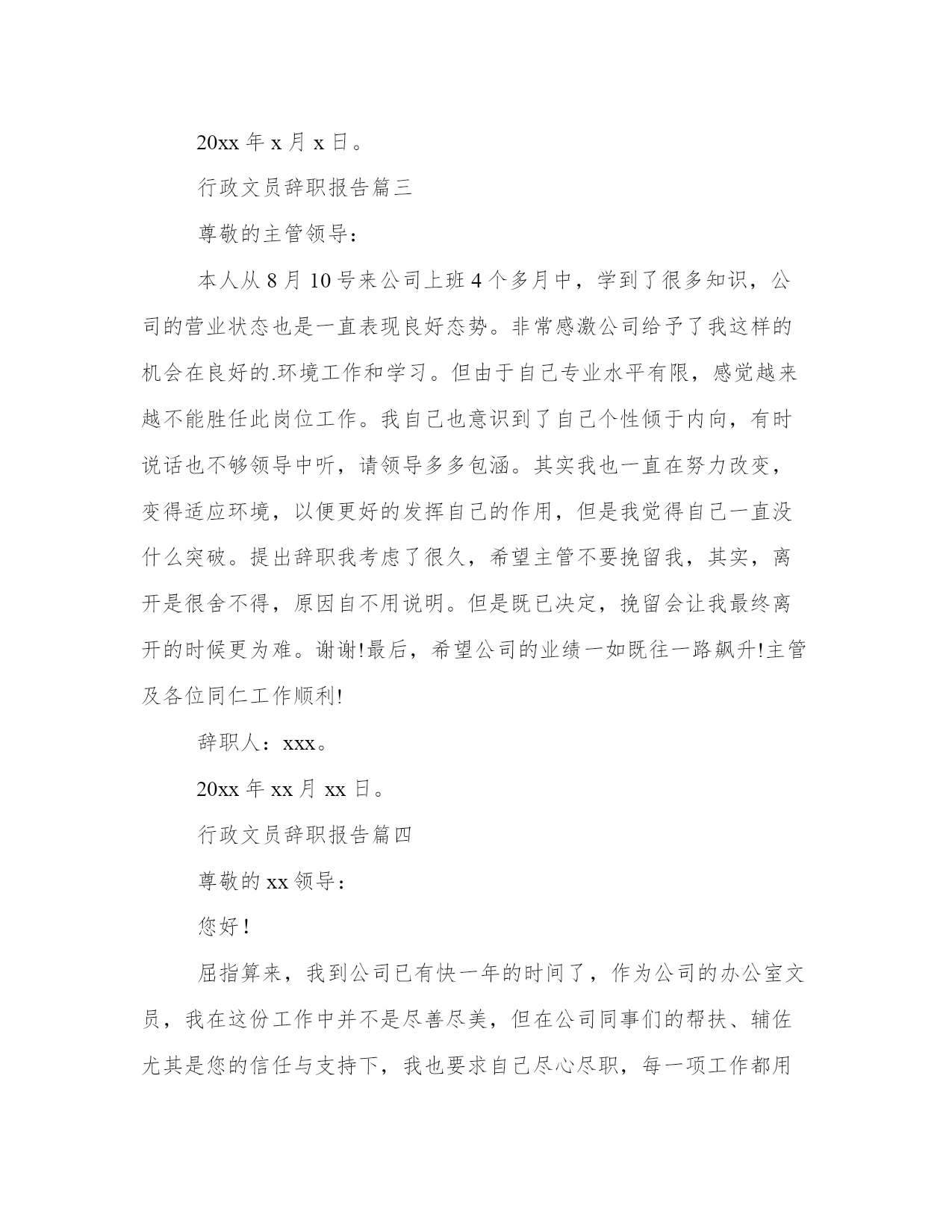 20xx 年 x 月 x 日。

行政文员辞职报告篇三

尊敬的主管领导：

本人从 8 月 10 号来公司上班 4 个多月中，学到了很多知识，公司的营业状态也是一直表现良好态势。非常感激公司给予了我这样的机会在良好的.环境工作和学习。但由于自己专业水平有限，感觉越来越不能胜任此岗位工作。我自己也意识到了自己个性倾于内向，有时说话也不够领导中听，请领导多多包涵。其实我也一直在努力改变，变得适应环境，以便更好的发挥自己的作用，但是我觉得自己一直没什么突破。提出辞职我考虑了很久，希望主管不要挽留我，其实，离开是很舍不得，原因自不用说明。但是既已决定，挽留会让我最终离开的时候更为难。谢谢!最后，希望公司的业绩一如既往一路飙升!主管及各位同仁工作顺利!

辞职人：xxx。

20xx 年 xx 月 xx 日。

行政文员辞职报告篇四

尊敬的 xx 领导：

您好！

屈指算来，我到公司已有快一年的时间了，作为公司的办公室文员，我在这份工作中并不是尽善尽美，但在公司同事们的帮扶、辅佐尤其是您的信任与支持下，我也要求自己尽心尽职，每一项工作都用